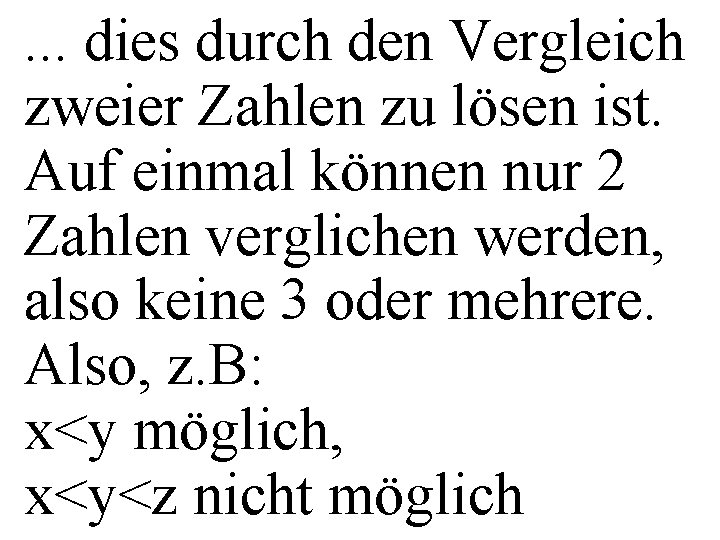 ... dies durch den Vergleich zweier Zahlen zu lösen ist. Auf einmal können nur 2 Zahlen verglichen werden, also keine 3 oder mehrere.
Also, z.B:
$x<y$ möglich,
$x<y<z$ nicht möglich